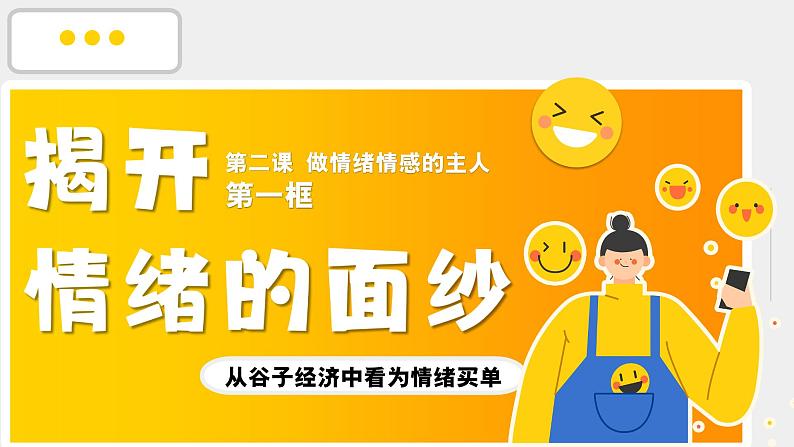 揭开
第二课 做情绪情感的主人
第一框

情绪的面纱

从谷子经济中看为情绪买单